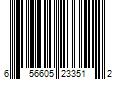 6 56605 23351 2